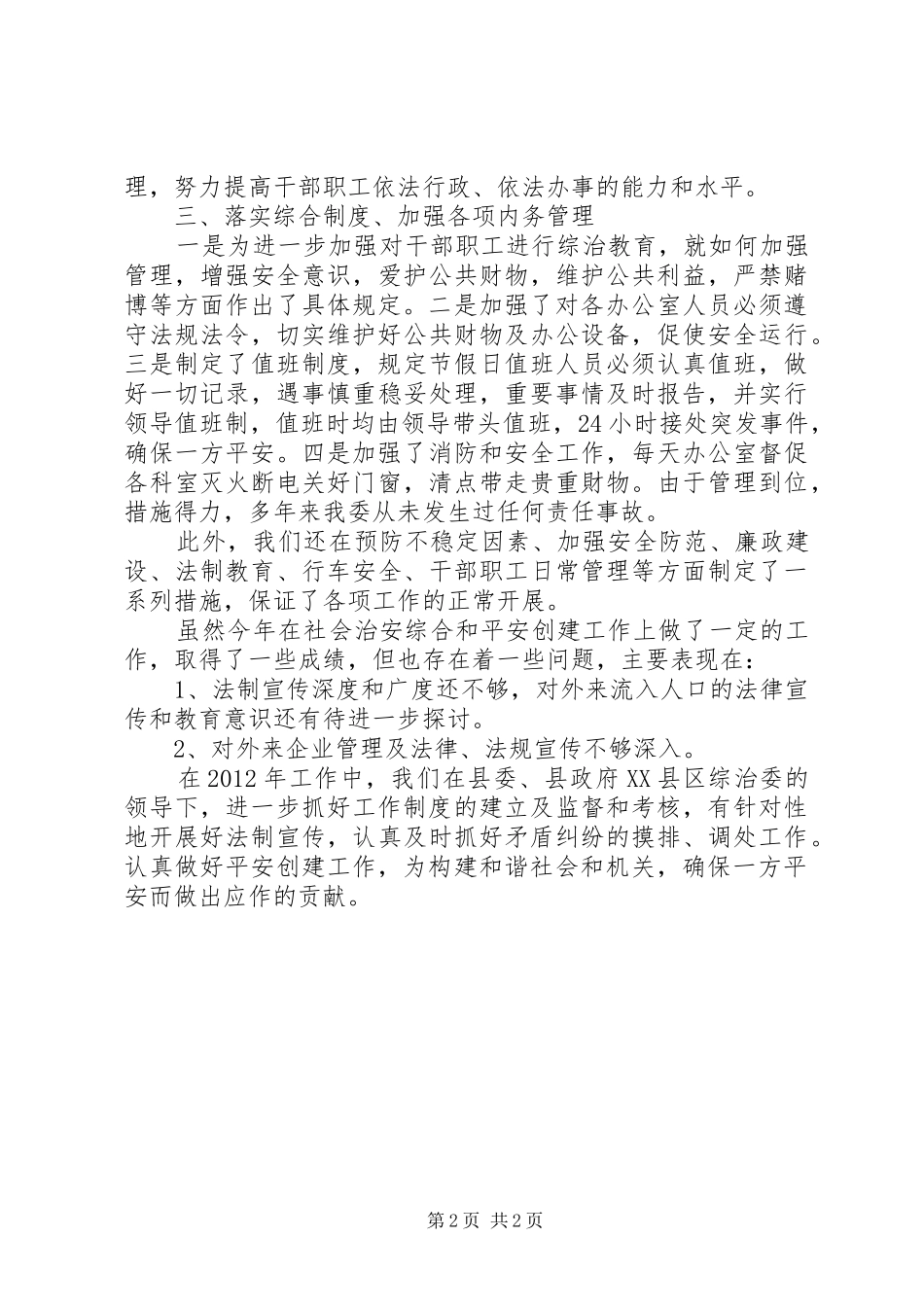 理，努力提高干部职工依法行政、依法办事的能力和水平。

三、落实综合制度、加强各项内务管理

一是为进一步加强对干部职工进行综治教育，就如何加强管理，增强安全意识，爱护公共财物，维护公共利益，严禁赌博等方面作出了具体规定。二是加强了对各办公室人员必须遵守法规法令，切实维护好公共财物及办公设备，促使安全运行。三是制定了值班制度，规定节假日值班人员必须认真值班，做好一切记录，遇事慎重稳妥处理，重要事情及时报告，并实行领导值班制，值班时均由领导带头值班，24小时接处突发事件，确保一方平安。四是加强了消防和安全工作，每天办公室督促各科室灭火断电关好门窗，清点带走贵重财物。由于管理到位，措施得力，多年来我委从未发生过任何责任事故。

此外，我们还在预防不稳定因素、加强安全防范、廉政建设、法制教育、行车安全、干部职工日常管理等方面制定了一系列措施，保证了各项工作的正常开展。

虽然今年在社会治安综合和平安创建工作上做了一定的工作，取得了一些成绩，但也存在着一些问题，主要表现在：

1、法制宣传深度和广度还不够，对外来流入人口的法律宣传和教育意识还有待进一步探讨。

2、对外来企业管理及法律、法规宣传不够深入。

在2012年工作中，我们在县委、县政府XX县区综治委的领导下，进一步抓好工作制度的建立及监督和考核，有针对性地开展好法制宣传，认真及时抓好矛盾纠纷的摸排、调处工作。认真做好平安创建工作，为构建和谐社会和机关，确保一方平安而做出应作的贡献。

第2页 共2页